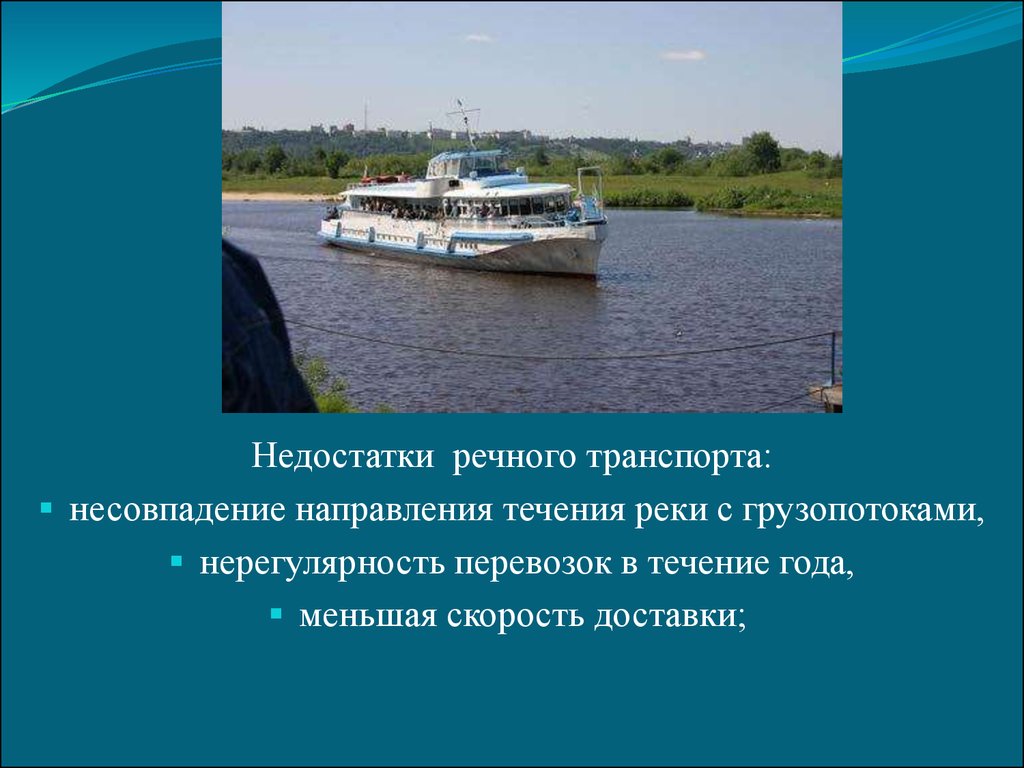 Недостатки речного транспорта:

▪ несовпадение направления течения реки с грузопотоками,

▪ нерегулярность перевозок в течение года,

▪ меньшая скорость доставки;